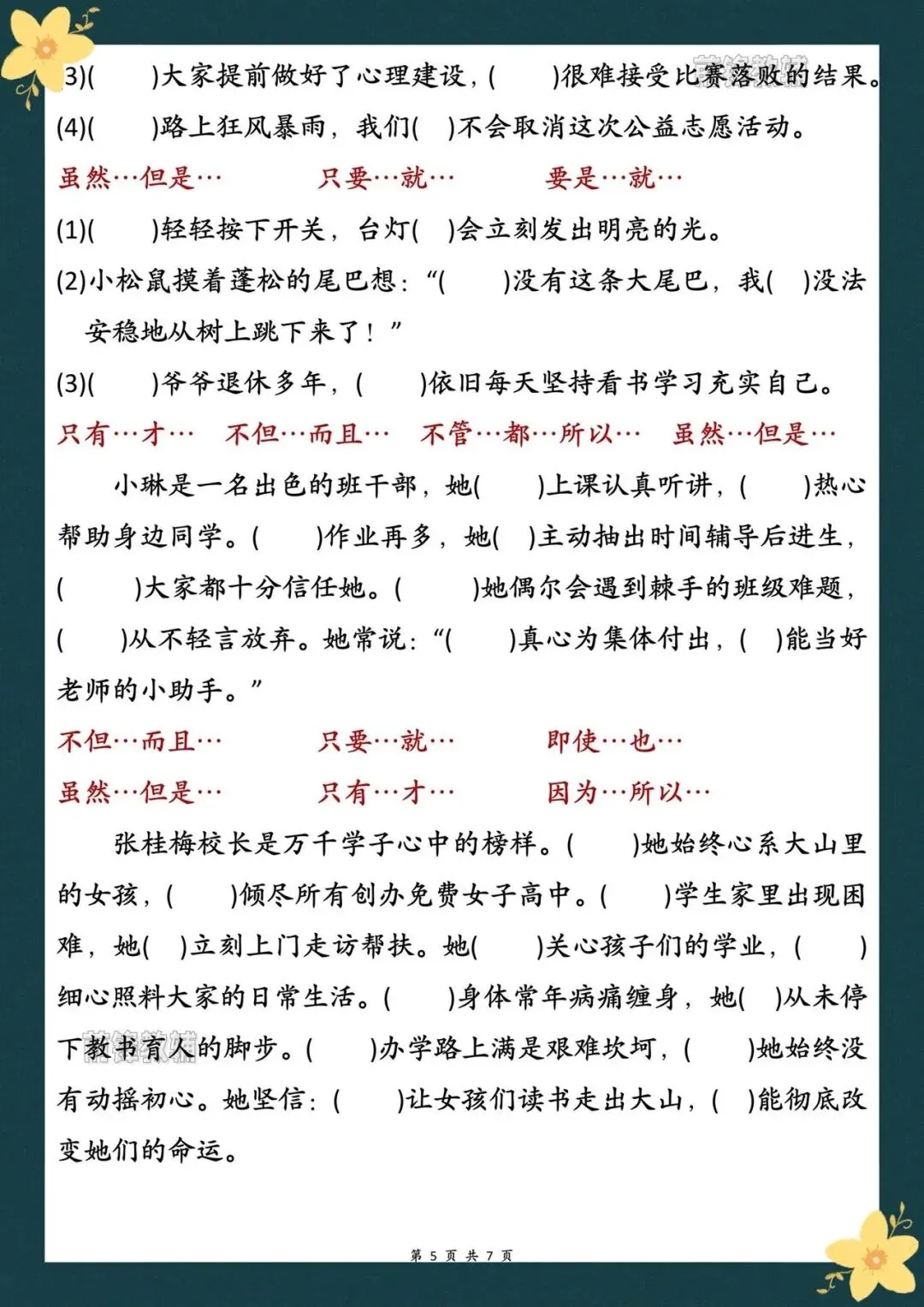 3)(　　)大家提前做好了心理建设，(　　)很难接受比赛落败的结果。

(4)(　　)路上狂风暴雨，我们(　)不会取消这次公益志愿活动。

虽然…但是…　　只要…就…　　要是…就…

(1)(　　)轻轻按下开关，台灯(　)会立刻发出明亮的光。

(2)小松鼠摸着蓬松的尾巴想：“(　　)没有这条大尾巴，我(　)没法安稳地从树上跳下来了！”

(3)(　　)爷爷退休多年，(　　)依旧每天坚持看书学习充实自己。

只有…才…　不但…而且…　不管…都…所以…　虽然…但是…

小琳是一名出色的班干部，她(　　)上课认真听讲，(　　)热心帮助身边同学。(　　)作业再多，她(　)主动抽出时间辅导后进生，(　　)大家都十分信任她。(　　)她偶尔会遇到棘手的班级难题，(　　)从不轻言放弃。她常说：“(　　)真心为集体付出，(　)能当好老师的小助手。”

不但…而且…　　只要…就…　　即使…也…

虽然…但是…　　只有…才…　　因为…所以…

张桂梅校长是万千学子心中的榜样。(　　)她始终心系大山里的女孩，(　　)倾尽所有创办免费女子高中。(　　)学生家里出现困难，她(　)立刻上门走访帮扶。她(　　)关心孩子们的学业，(　　)细心照料大家的日常生活。(　　)身体常年病痛缠身，她(　)从未停下教书育人的脚步。(　　)办学路上满是艰难坎坷，(　　)她始终没有动摇初心。她坚信：(　　)让女孩们读书走出大山，(　)能彻底改变她们的命运。

第 5 页 共 7 页